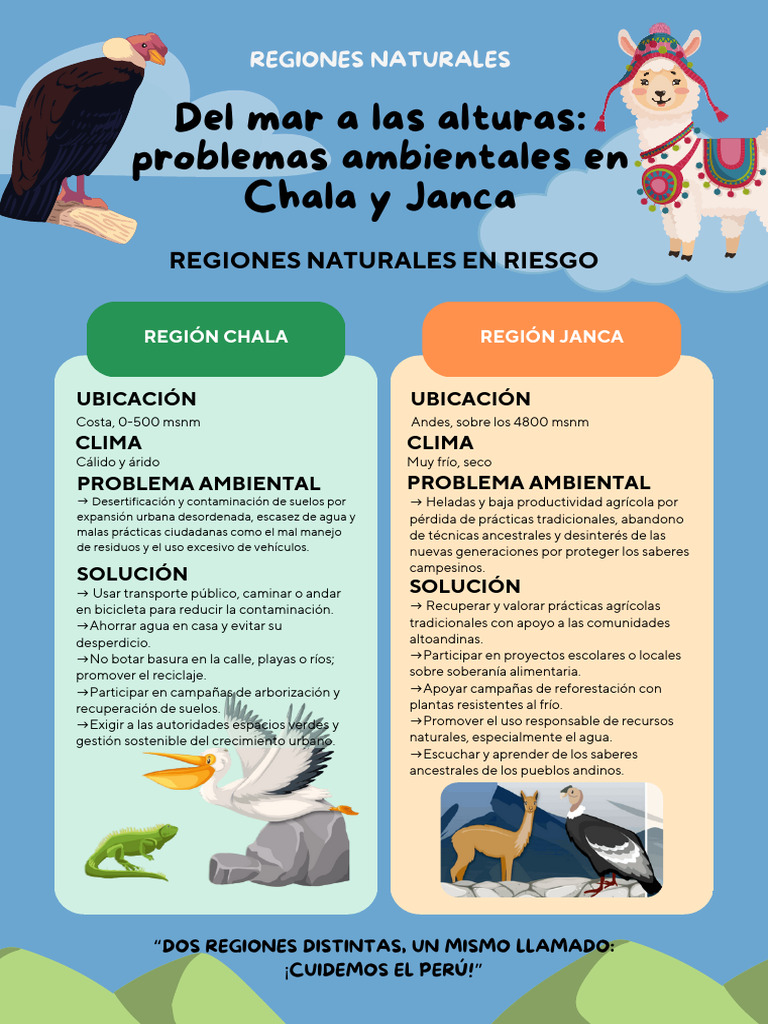 REGIONES NATURALES

Del mar a las alturas: problemas ambientales en Chala y Janca

REGIONES NATURALES EN RIESGO

REGIÓN CHALA

UBICACIÓN
Costa, 0-500 msnm

CLIMA
Cálido y árido

PROBLEMA AMBIENTAL
→ Desertificación y contaminación de suelos por expansión urbana desordenada, escasez de agua y malas prácticas ciudadanas como el mal manejo de residuos y el uso excesivo de vehículos.

SOLUCIÓN
→ Usar transporte público, caminar o andar en bicicleta para reducir la contaminación.
→Ahorrar agua en casa y evitar su desperdicio.
→No botar basura en la calle, playas o ríos; promover el reciclaje.
→Participar en campañas de arborización y recuperación de suelos.
→Exigir a las autoridades espacios verdes y gestión sostenible del crecimiento urbano.

REGIÓN JANCA

UBICACIÓN
Andes, sobre los 4800 msnm

CLIMA
Muy frío, seco

PROBLEMA AMBIENTAL
→ Heladas y baja productividad agrícola por pérdida de prácticas tradicionales, abandono de técnicas ancestrales y desinterés de las nuevas generaciones por proteger los saberes campesinos.

SOLUCIÓN
→ Recuperar y valorar prácticas agrícolas tradicionales con apoyo a las comunidades altoandinas.
→Participar en proyectos escolares o locales sobre soberanía alimentaria.
→Apoyar campañas de reforestación con plantas resistentes al frío.
→Promover el uso responsable de recursos naturales, especialmente el agua.
→Escuchar y aprender de los saberes ancestrales de los pueblos andinos.

“DOS REGIONES DISTINTAS, UN MISMO LLAMADO: ¡CUIDEMOS EL PERÚ!”